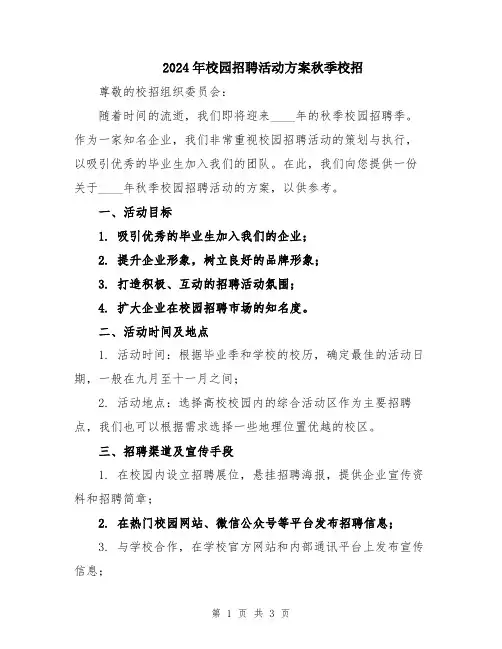 2024年校园招聘活动方案秋季校招

尊敬的校招组织委员会：

随着时间的流逝，我们即将迎来____年的秋季校园招聘季。作为一家知名企业，我们非常重视校园招聘活动的策划与执行，以吸引优秀的毕业生加入我们的团队。在此，我们向您提供一份关于____年秋季校园招聘活动的方案，以供参考。

一、活动目标

1. 吸引优秀的毕业生加入我们的企业；

2. 提升企业形象，树立良好的品牌形象；

3. 打造积极、互动的招聘活动氛围；

4. 扩大企业在校园招聘市场的知名度。

二、活动时间及地点

1. 活动时间：根据毕业季和学校的校历，确定最佳的活动日期，一般在九月至十一月之间；

2. 活动地点：选择高校校园内的综合活动区作为主要招聘点，我们也可以根据需求选择一些地理位置优越的校区。

三、招聘渠道及宣传手段

1. 在校园内设立招聘展位，悬挂招聘海报，提供企业宣传资料和招聘简章；

2. 在热门校园网站、微信公众号等平台发布招聘信息；

3. 与学校合作，在学校官方网站和内部通讯平台上发布宣传信息；

第 1 页 共 3 页